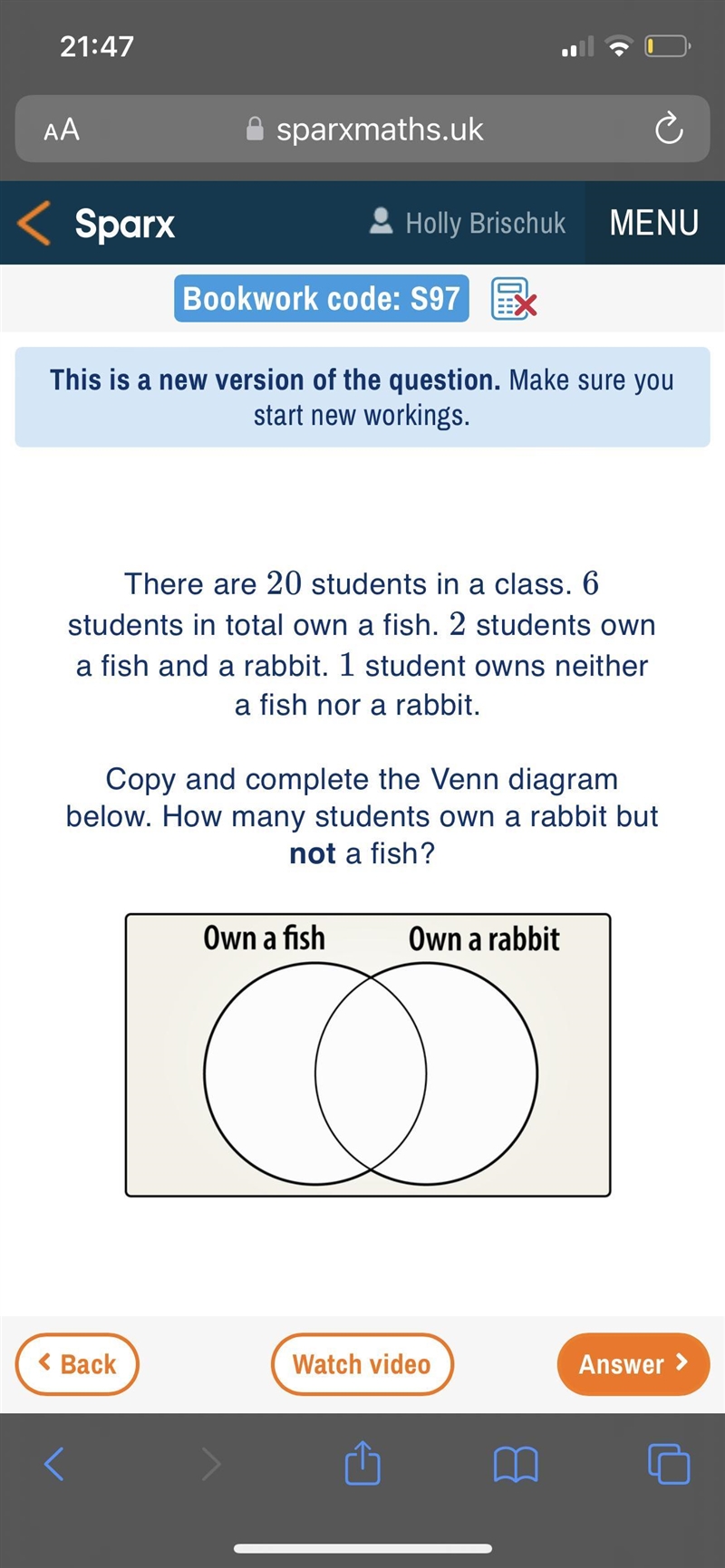 21:47

AA sparxmaths.uk

Sparx Holly Brischuk MENU

Bookwork code: S97

This is a new version of the question. Make sure you start new workings.

There are $20$ students in a class. $6$ students in total own a fish. $2$ students own a fish and a rabbit. $1$ student owns neither a fish nor a rabbit.

Copy and complete the Venn diagram below. How many students own a rabbit but not a fish?

Own a fish Own a rabbit

Back Watch video Answer